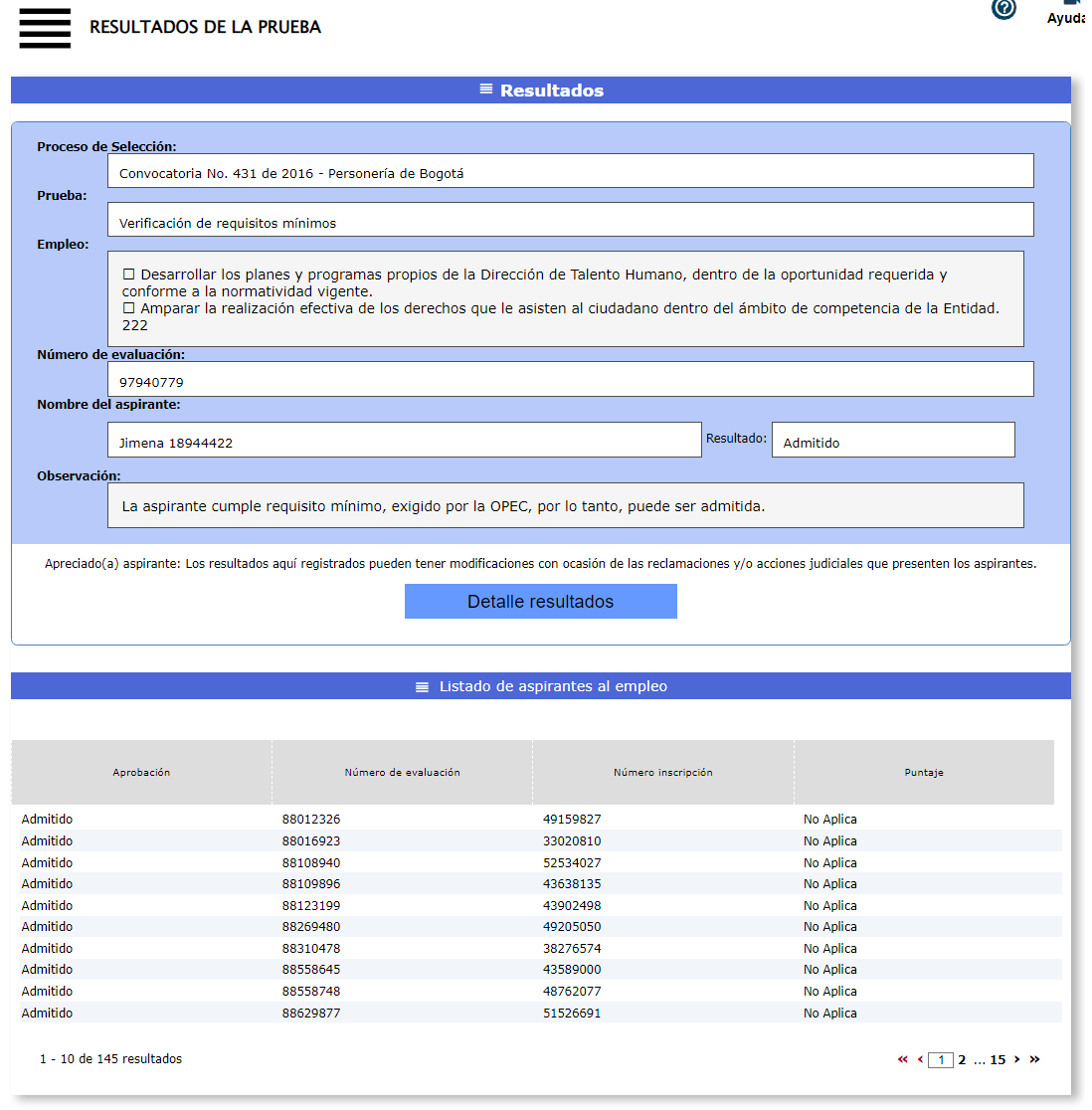 RESULTADOS DE LA PRUEBA

Ayuda

Resultados

Proceso de Selección:

Convocatoria No. 431 de 2016 - Personería de Bogotá

Prueba:

Verificación de requisitos mínimos

Empleo:

☐ Desarrollar los planes y programas propios de la Dirección de Talento Humano, dentro de la oportunidad requerida y conforme a la normatividad vigente.
☐ Amparar la realización efectiva de los derechos que le asisten al ciudadano dentro del ámbito de competencia de la Entidad. 222

Número de evaluación:

97940779

Nombre del aspirante:

Jimena 18944422

Resultado:

Admitido

Observación:

La aspirante cumple requisito mínimo, exigido por la OPEC, por lo tanto, puede ser admitida.

Apreciado(a) aspirante: Los resultados aquí registrados pueden tener modificaciones con ocasión de las reclamaciones y/o acciones judiciales que presenten los aspirantes.

Detalle resultados

Listado de aspirantes al empleo

| Aprobación | Número de evaluación | Número inscripción | Puntaje |
|---|---|---|---|
| Admitido | 88012326 | 49159827 | No Aplica |
| Admitido | 88016923 | 33020810 | No Aplica |
| Admitido | 88108940 | 52534027 | No Aplica |
| Admitido | 88109896 | 43638135 | No Aplica |
| Admitido | 88123199 | 43902498 | No Aplica |
| Admitido | 88269480 | 49205050 | No Aplica |
| Admitido | 88310478 | 38276574 | No Aplica |
| Admitido | 88558645 | 43589000 | No Aplica |
| Admitido | 88558748 | 48762077 | No Aplica |
| Admitido | 88629877 | 51526691 | No Aplica |

1 - 10 de 145 resultados

« ‹ 1 2 ... 15 › »